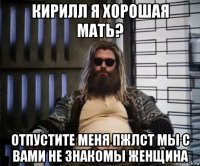 КИРИЛЛ Я ХОРОШАЯ МАТЬ?

ОТПУСТИТЕ МЕНЯ ПЖЛСТ МЫ С ВАМИ НЕ ЗНАКОМЫ ЖЕНЩИНА